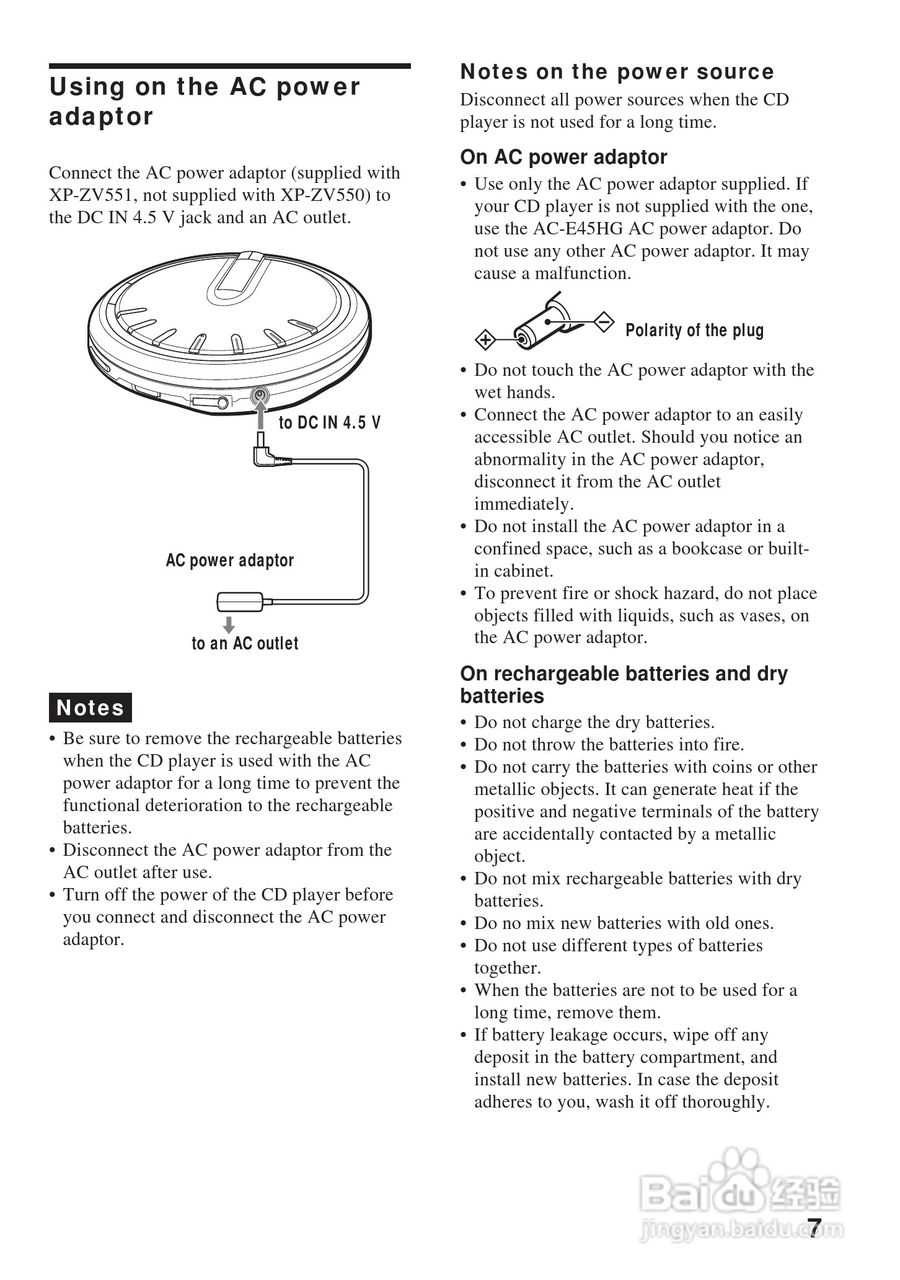 Using on the AC power adaptor

Connect the AC power adaptor (supplied with XP-ZV551, not supplied with XP-ZV550) to the DC IN 4.5 V jack and an AC outlet.

to DC IN 4.5 V

AC power adaptor

to an AC outlet

Notes

• Be sure to remove the rechargeable batteries when the CD player is used with the AC power adaptor for a long time to prevent the functional deterioration to the rechargeable batteries.
• Disconnect the AC power adaptor from the AC outlet after use.
• Turn off the power of the CD player before you connect and disconnect the AC power adaptor.

Notes on the power source

Disconnect all power sources when the CD player is not used for a long time.

On AC power adaptor

• Use only the AC power adaptor supplied. If your CD player is not supplied with the one, use the AC-E45HG AC power adaptor. Do not use any other AC power adaptor. It may cause a malfunction.

Polarity of the plug

• Do not touch the AC power adaptor with the wet hands.
• Connect the AC power adaptor to an easily accessible AC outlet. Should you notice an abnormality in the AC power adaptor, disconnect it from the AC outlet immediately.
• Do not install the AC power adaptor in a confined space, such as a bookcase or built-in cabinet.
• To prevent fire or shock hazard, do not place objects filled with liquids, such as vases, on the AC power adaptor.

On rechargeable batteries and dry batteries

• Do not charge the dry batteries.
• Do not throw the batteries into fire.
• Do not carry the batteries with coins or other metallic objects. It can generate heat if the positive and negative terminals of the battery are accidentally contacted by a metallic object.
• Do not mix rechargeable batteries with dry batteries.
• Do no mix new batteries with old ones.
• Do not use different types of batteries together.
• When the batteries are not to be used for a long time, remove them.
• If battery leakage occurs, wipe off any deposit in the battery compartment, and install new batteries. In case the deposit adheres to you, wash it off thoroughly.

Baidu 经验
jingyan.baidu.com

7